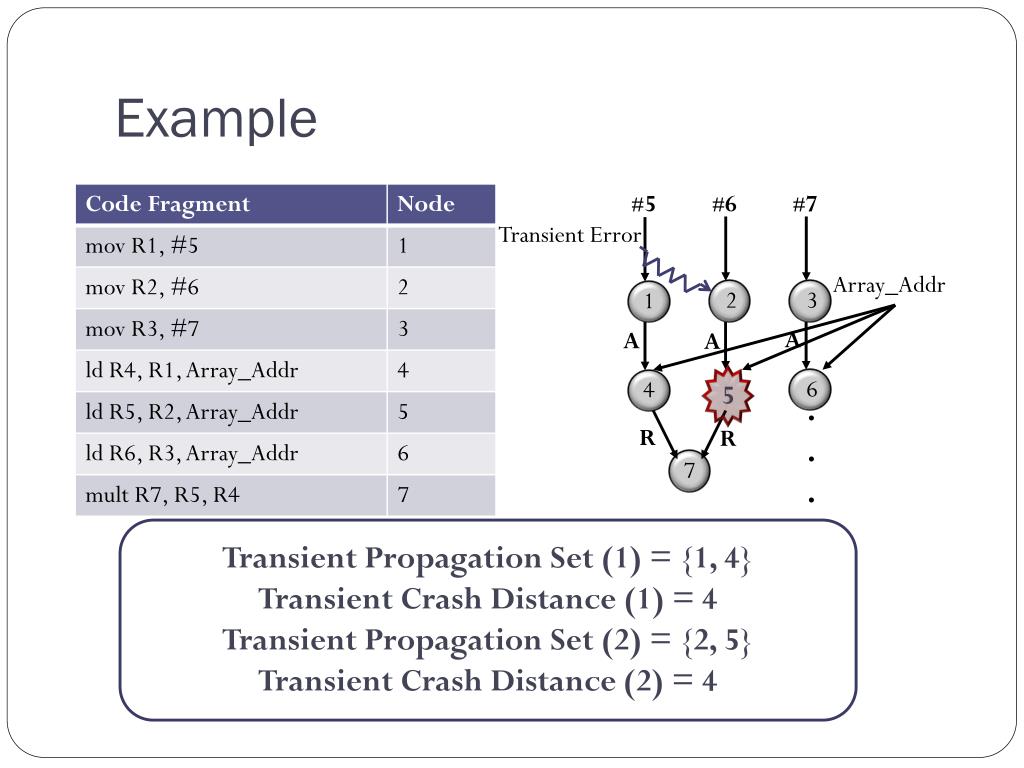 Example

| Code Fragment | Node |
|---|---|
| mov R1, #5 | 1 |
| mov R2, #6 | 2 |
| mov R3, #7 | 3 |
| ld R4, R1, Array_Addr | 4 |
| ld R5, R2, Array_Addr | 5 |
| ld R6, R3, Array_Addr | 6 |
| mult R7, R5, R4 | 7 |

#5 #6 #7
Transient Error
Array_Addr
1 2 3
A A A
4 5 6
R R
7
.
.
.

Transient Propagation Set (1) = {1, 4}
Transient Crash Distance (1) = 4
Transient Propagation Set (2) = {2, 5}
Transient Crash Distance (2) = 4